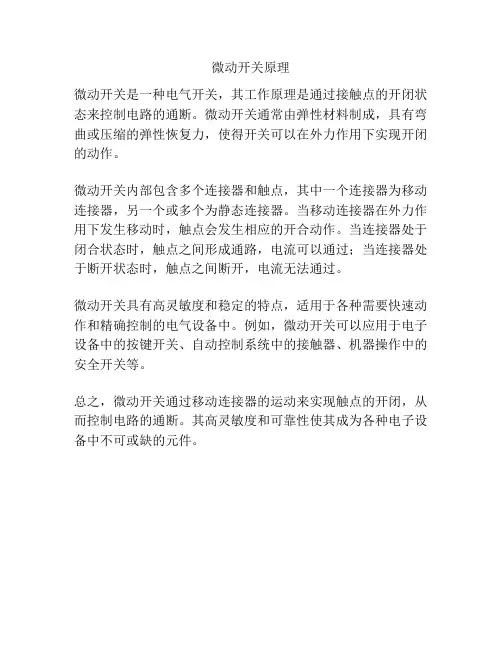 微动开关原理

微动开关是一种电气开关，其工作原理是通过接触点的开闭状态来控制电路的通断。微动开关通常由弹性材料制成，具有弯曲或压缩的弹性恢复力，使得开关可以在外力作用下实现开闭的动作。

微动开关内部包含多个连接器和触点，其中一个连接器为移动连接器，另一个或多个为静态连接器。当移动连接器在外力作用下发生移动时，触点会发生相应的开合动作。当连接器处于闭合状态时，触点之间形成通路，电流可以通过；当连接器处于断开状态时，触点之间断开，电流无法通过。

微动开关具有高灵敏度和稳定的特点，适用于各种需要快速动作和精确控制的电气设备中。例如，微动开关可以应用于电子设备中的按键开关、自动控制系统中的接触器、机器操作中的安全开关等。

总之，微动开关通过移动连接器的运动来实现触点的开闭，从而控制电路的通断。其高灵敏度和可靠性使其成为各种电子设备中不可或缺的元件。